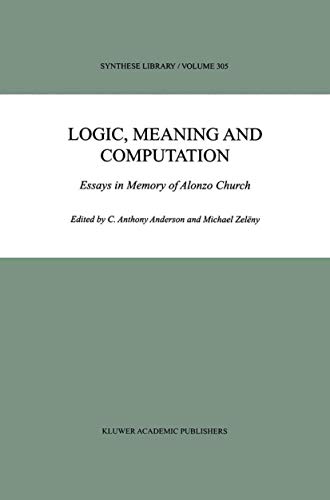 SYNTHESE LIBRARY / VOLUME 305

LOGIC, MEANING AND COMPUTATION

Essays in Memory of Alonzo Church

Edited by C. Anthony Anderson and Michael Zelëny

KLUWER ACADEMIC PUBLISHERS